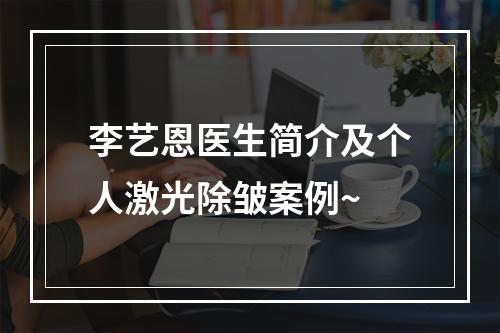 李艺恩医生简介及个人激光除皱案例~